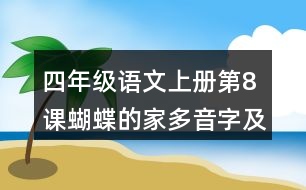 四年级语文上册第8课蝴蝶的家多音字及